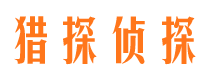 猎探侦探